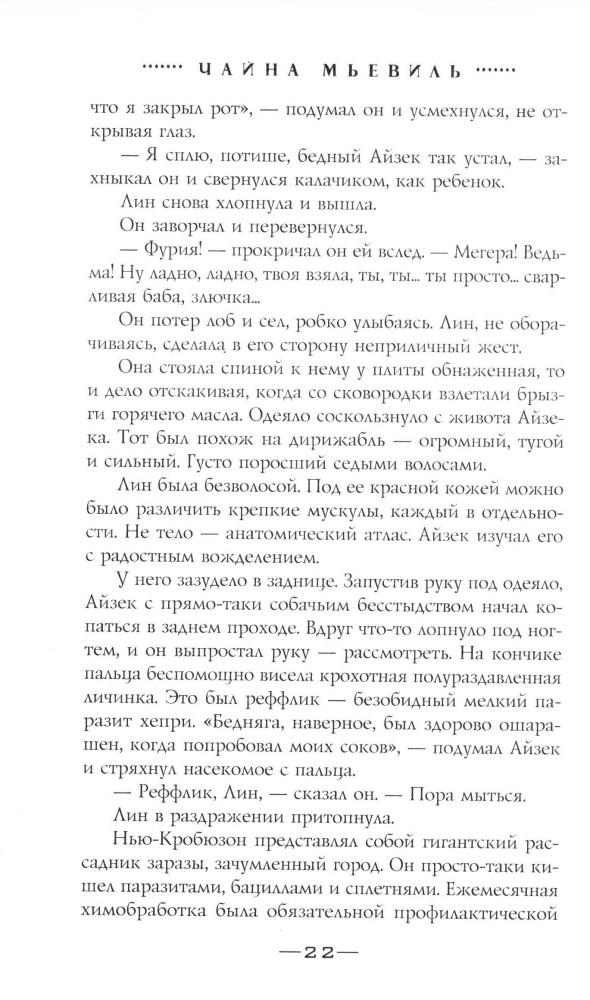 ЧАЙНА МЬЕВИЛЬ

что я закрыл рот», — подумал он и усмехнулся, не открывая глаз.

— Я сплю, потише, бедный Айзек так устал, — захныкал он и свернулся калачиком, как ребенок.

Лин снова хлопнула и вышла.

Он заворчал и перевернулся.

— Фурия! — прокричал он ей вслед. — Мегера! Ведьма! Ну ладно, ладно, твоя взяла, ты, ты... ты просто... сварливая баба, злючка...

Он потер лоб и сел, робко улыбаясь. Лин, не оборачиваясь, сделала в его сторону неприличный жест.

Она стояла спиной к нему у плиты обнаженная, то и дело отскакивая, когда со сковородки взлетали брызги горячего масла. Одеяло соскользнуло с живота Айзека. Тот был похож на дирижабль — огромный, тугой и сильный. Густо поросший седыми волосами.

Лин была безволосой. Под ее красной кожей можно было различить крепкие мускулы, каждый в отдельности. Не тело — анатомический атлас. Айзек изучал его с радостным вожделением.

У него зазудело в заднице. Запустив руку под одеяло, Айзек с прямо-таки собачьим бесстыдством начал копаться в заднем проходе. Вдруг что-то лопнуло под ногтем, и он выпростал руку — рассмотреть. На кончике пальца беспомощно висела крохотная полураздавленная личинка. Это был реффлик — безобидный мелкий паразит хепри. «Бедняга, наверное, был здорово ошарашен, когда попробовал моих соков», — подумал Айзек и стряхнул насекомое с пальца.

— Реффлик, Лин, — сказал он. — Пора мыться.

Лин в раздражении притопнула.

Нью-Кробюзон представлял собой гигантский рассадник заразы, зачумленный город. Он просто-таки кишел паразитами, бациллами и сплетнями. Ежемесячная химобработка была обязательной профилактической

—22—